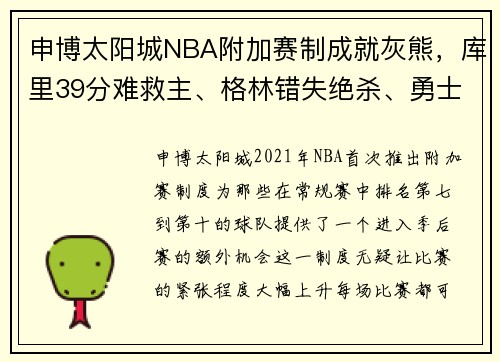 申博太阳城NBA附加赛制成就灰熊，库里39分难救主、格林错失绝杀、勇士

申博太阳城2021年NBA首次推出附加赛制度为那些在常规赛中排名第七到第十的球队提供了一个进入季后赛的额外机会这一制度无疑让比赛的紧张程度大幅上升每场比赛都可